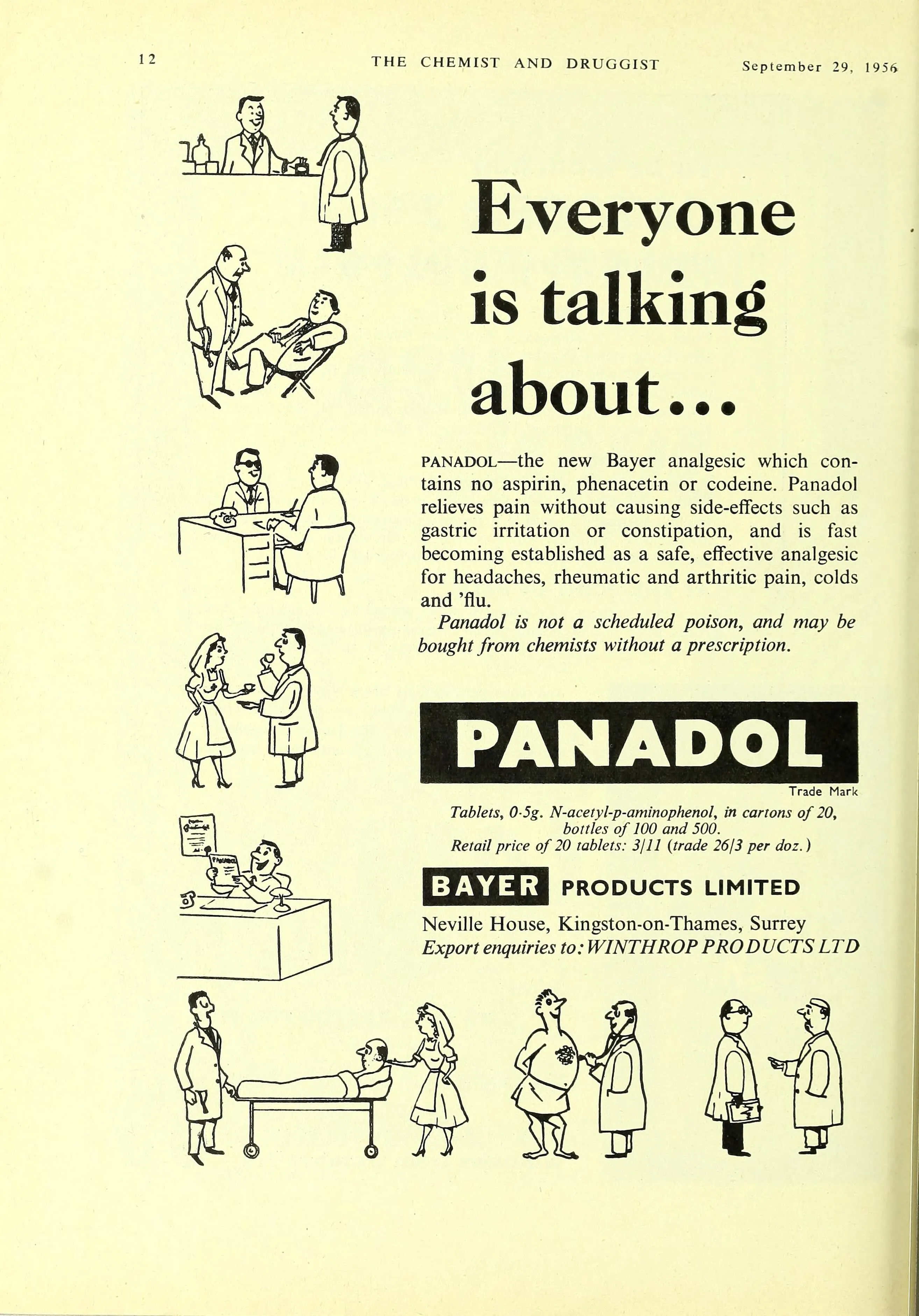 12 THE CHEMIST AND DRUGGIST September 29, 1956

Everyone is talking about...

PANADOL—the new Bayer analgesic which contains no aspirin, phenacetin or codeine. Panadol relieves pain without causing side-effects such as gastric irritation or constipation, and is fast becoming established as a safe, effective analgesic for headaches, rheumatic and arthritic pain, colds and 'flu.

Panadol is not a scheduled poison, and may be bought from chemists without a prescription.

PANADOL

Trade Mark

Tablets, 0·5g. N-acetyl-p-aminophenol, in cartons of 20, bottles of 100 and 500.
Retail price of 20 tablets: 3/11 (trade 26/3 per doz.)

BAYER PRODUCTS LIMITED

Neville House, Kingston-on-Thames, Surrey
Export enquiries to: WINTHROP PRODUCTS LTD